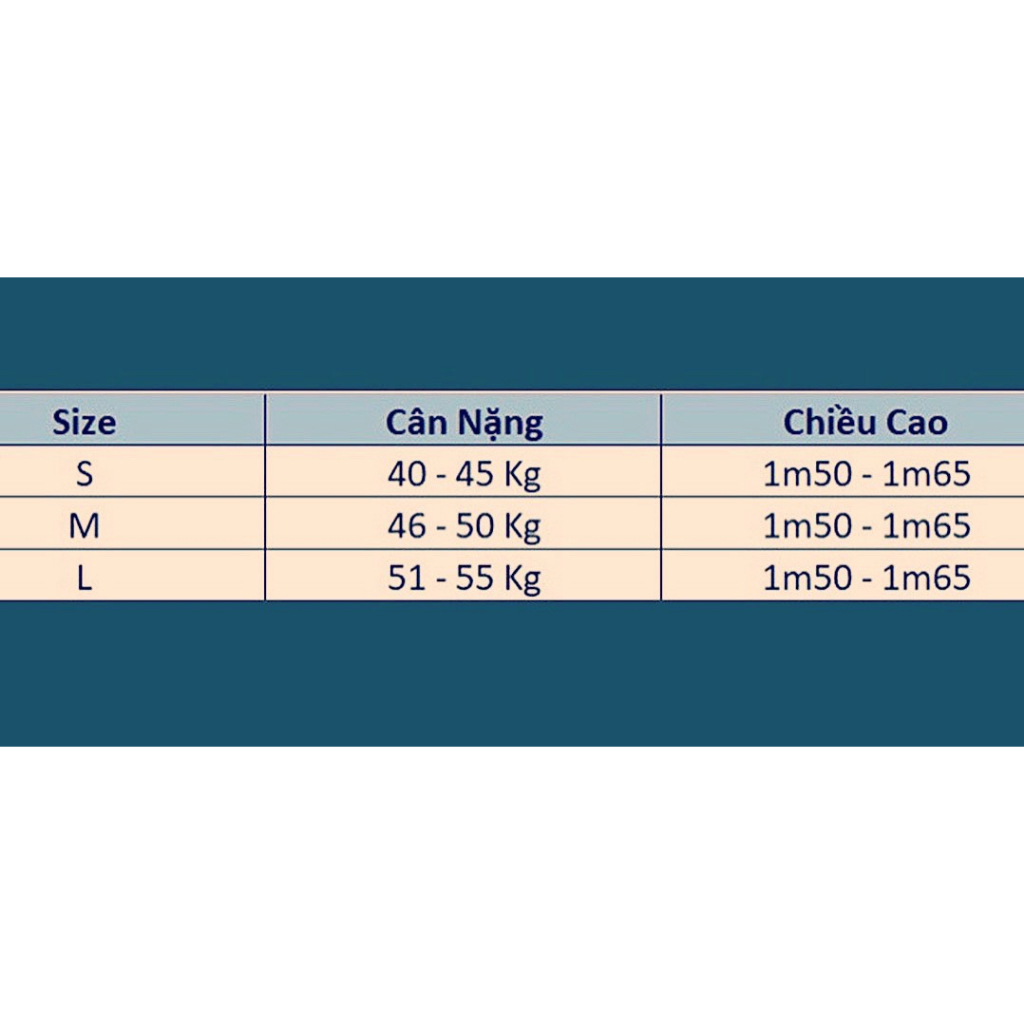 | Size | Cân Nặng | Chiều Cao |
|---|---|---|
| S | 40 - 45 Kg | 1m50 - 1m65 |
| M | 46 - 50 Kg | 1m50 - 1m65 |
| L | 51 - 55 Kg | 1m50 - 1m65 |